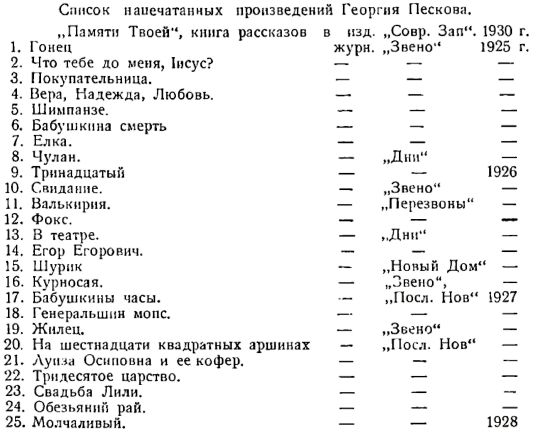 Список напечатанных произведений Георгия Пескова.

„Памяти Твоей“, книга рассказов в изд. „Совр. Зап“. 1930 г.

| | | | |
|---|---|---|---|
| 1. Гонец | журн. | „Звено“ | 1925 г. |
| 2. Что тебе до меня, Іисус? | — | — | — |
| 3. Покупательница. | — | — | — |
| 4. Вера, Надежда, Любовь. | — | — | — |
| 5. Шимпанзе. | — | — | — |
| 6. Бабушкина смерть | — | — | — |
| 7. Елка. | — | — | — |
| 8. Чулан. | — | „Дни“ | — |
| 9. Тринадцатый | — | — | 1926 |
| 10. Свидание. | — | „Звено“ | — |
| 11. Валькирия. | — | „Перезвоны“ | — |
| 12. Фокс. | — | — | — |
| 13. В театре. | — | „Дни“ | — |
| 14. Егор Егорович. | — | — | — |
| 15. Шурик | — | „Новый Дом“ | — |
| 16. Курносая. | — | „Звено“, | — |
| 17. Бабушкины часы. | — | „Посл. Нов“ | 1927 |
| 18. Генеральшин мопс. | — | — | — |
| 19. Жилец. | — | „Звено“ | — |
| 20. На шестнадцати квадратных аршинах | — | „Посл. Нов“ | — |
| 21. Луиза Осиповна и ее кофер. | — | — | — |
| 22. Тридесятое царство. | — | — | — |
| 23. Свадьба Лили. | — | — | — |
| 24. Обезьяний рай. | — | — | — |
| 25. Молчаливый. | — | — | 1928 |